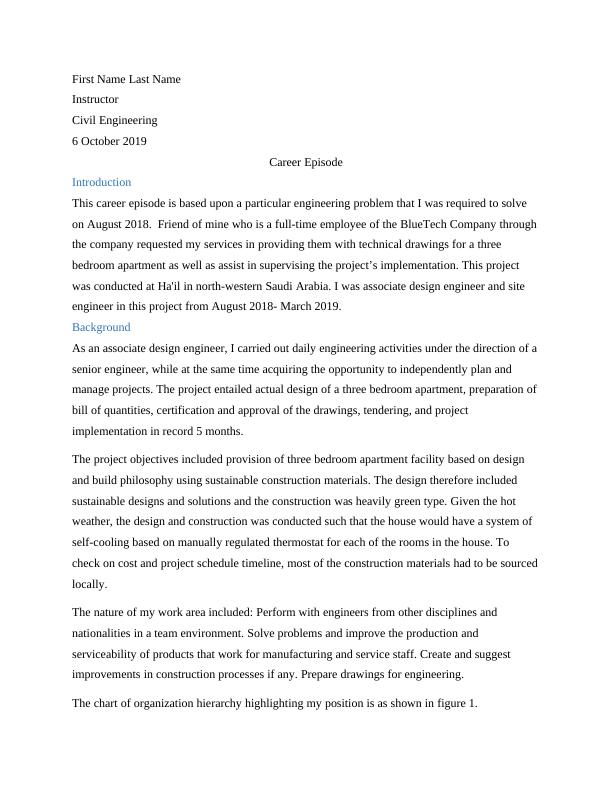 First Name Last Name
Instructor
Civil Engineering
6 October 2019

Career Episode

Introduction

This career episode is based upon a particular engineering problem that I was required to solve on August 2018. Friend of mine who is a full-time employee of the BlueTech Company through the company requested my services in providing them with technical drawings for a three bedroom apartment as well as assist in supervising the project's implementation. This project was conducted at Ha'il in north-western Saudi Arabia. I was associate design engineer and site engineer in this project from August 2018- March 2019.

Background

As an associate design engineer, I carried out daily engineering activities under the direction of a senior engineer, while at the same time acquiring the opportunity to independently plan and manage projects. The project entailed actual design of a three bedroom apartment, preparation of bill of quantities, certification and approval of the drawings, tendering, and project implementation in record 5 months.

The project objectives included provision of three bedroom apartment facility based on design and build philosophy using sustainable construction materials. The design therefore included sustainable designs and solutions and the construction was heavily green type. Given the hot weather, the design and construction was conducted such that the house would have a system of self-cooling based on manually regulated thermostat for each of the rooms in the house. To check on cost and project schedule timeline, most of the construction materials had to be sourced locally.

The nature of my work area included: Perform with engineers from other disciplines and nationalities in a team environment. Solve problems and improve the production and serviceability of products that work for manufacturing and service staff. Create and suggest improvements in construction processes if any. Prepare drawings for engineering.

The chart of organization hierarchy highlighting my position is as shown in figure 1.